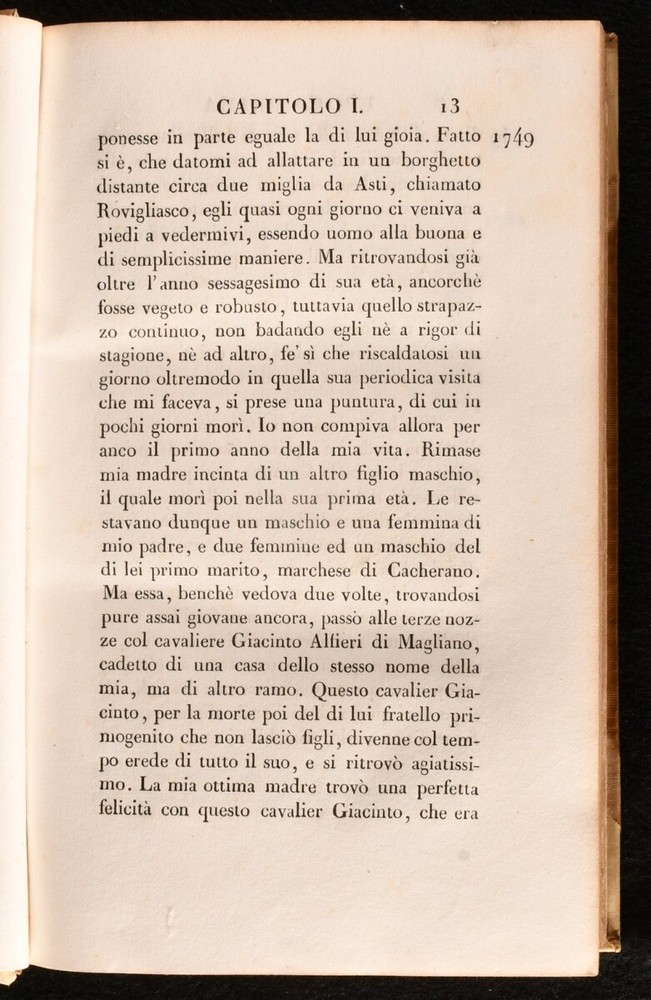 CAPITOLO I. 13

ponesse in parte eguale la di lui gioia. Fatto si è, che datomi ad allattare in un borghetto distante circa due miglia da Asti, chiamato Rovigliasco, egli quasi ogni giorno ci veniva a piedi a vedermivi, essendo uomo alla buona e di semplicissime maniere. Ma ritrovandosi già oltre l'anno sessagesimo di sua età, ancorchè fosse vegeto e robusto, tuttavia quello strapazzo continuo, non badando egli nè a rigor di stagione, nè ad altro, fe' sì che riscaldatosi un giorno oltremodo in quella sua periodica visita che mi faceva, si prese una puntura, di cui in pochi giorni morì. Io non compiva allora per anco il primo anno della mia vita. Rimase mia madre incinta di un altro figlio maschio, il quale morì poi nella sua prima età. Le restavano dunque un maschio e una femmina di mio padre, e due femmine ed un maschio del di lei primo marito, marchese di Cacherano. Ma essa, benchè vedova due volte, trovandosi pure assai giovane ancora, passò alle terze nozze col cavaliere Giacinto Alfieri di Magliano, cadetto di una casa dello stesso nome della mia, ma di altro ramo. Questo cavalier Giacinto, per la morte poi del di lui fratello primogenito che non lasciò figli, divenne col tempo erede di tutto il suo, e si ritrovò agiatissimo. La mia ottima madre trovò una perfetta felicità con questo cavalier Giacinto, che era

1749